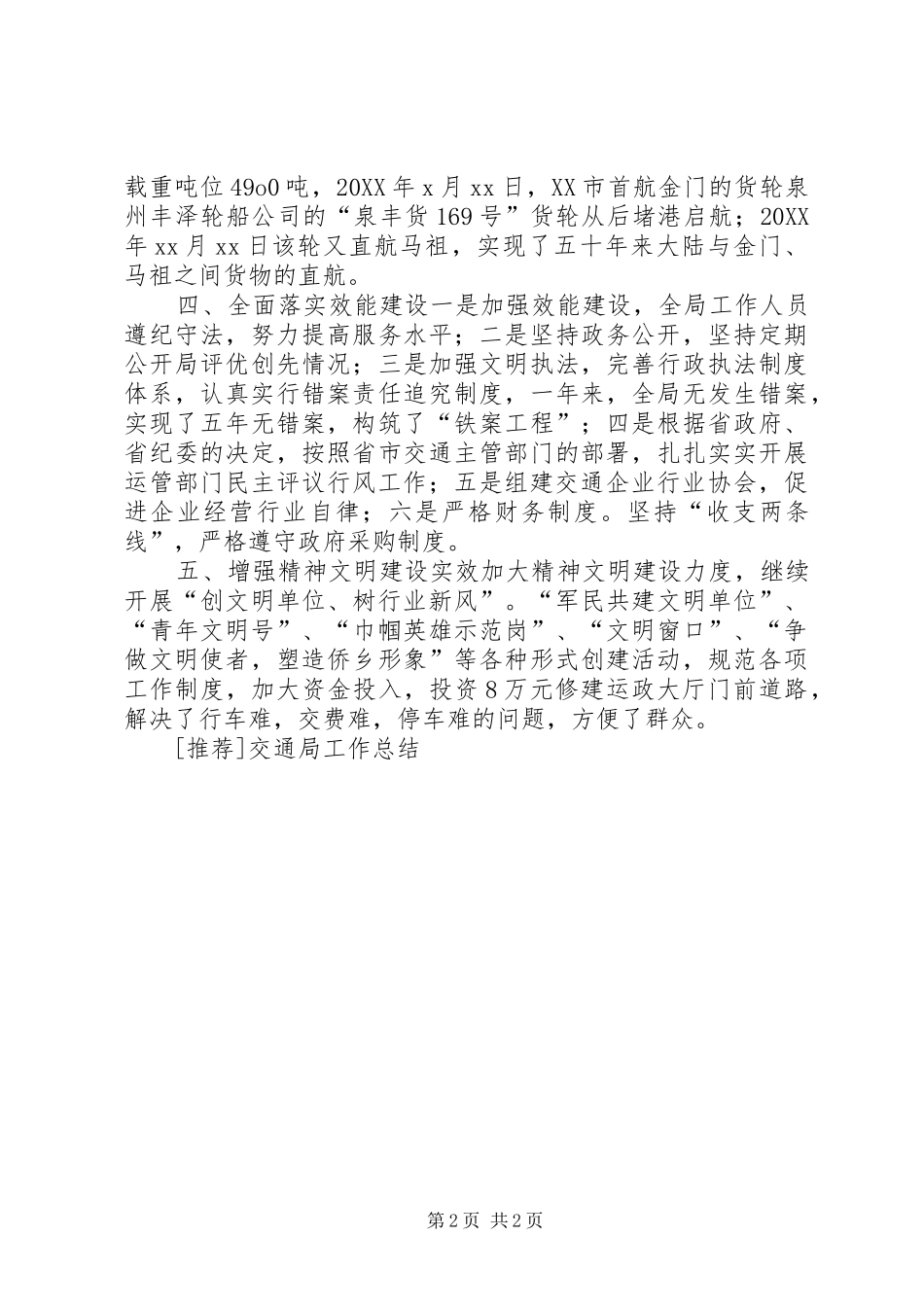 载重吨位49o0吨，20XX年x月xx日，XX市首航金门的货轮泉州丰泽轮船公司的“泉丰货169号”货轮从后堵港启航；20XX年xx月xx日该轮又直航马祖，实现了五十年来大陆与金门、马祖之间货物的直航。

四、全面落实效能建设一是加强效能建设，全局工作人员遵纪守法，努力提高服务水平；二是坚持政务公开，坚持定期公开局评优创先情况；三是加强文明执法，完善行政执法制度体系，认真实行错案责任追究制度，一年来，全局无发生错案，实现了五年无错案，构筑了“铁案工程”；四是根据省政府、省纪委的决定，按照省市交通主管部门的部署，扎扎实实开展运管部门民主评议行风工作；五是组建交通企业行业协会，促进企业经营行业自律；六是严格财务制度。坚持“收支两条线”，严格遵守政府采购制度。

五、增强精神文明建设实效加大精神文明建设力度，继续开展“创文明单位、树行业新风”。“军民共建文明单位”、“青年文明号”、“巾帼英雄示范岗”、“文明窗口”、“争做文明使者，塑造侨乡形象”等各种形式创建活动，规范各项工作制度，加大资金投入，投资8万元修建运政大厅门前道路，解决了行车难，交费难，停车难的问题，方便了群众。

[推荐]交通局工作总结

第2页 共2页